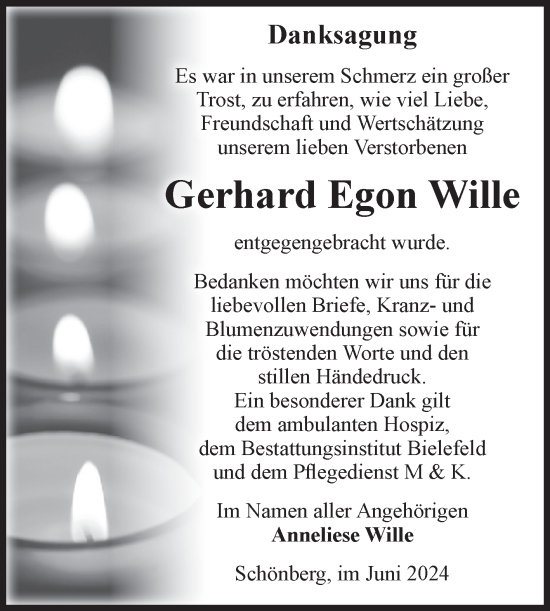 Danksagung

Es war in unserem Schmerz ein großer Trost, zu erfahren, wie viel Liebe, Freundschaft und Wertschätzung unserem lieben Verstorbenen

Gerhard Egon Wille

entgegengebracht wurde.

Bedanken möchten wir uns für die liebevollen Briefe, Kranz- und Blumenzuwendungen sowie für die tröstenden Worte und den stillen Händedruck.
Ein besonderer Dank gilt dem ambulanten Hospiz, dem Bestattungsinstitut Bielefeld und dem Pflegedienst M & K.

Im Namen aller Angehörigen
Anneliese Wille

Schönberg, im Juni 2024